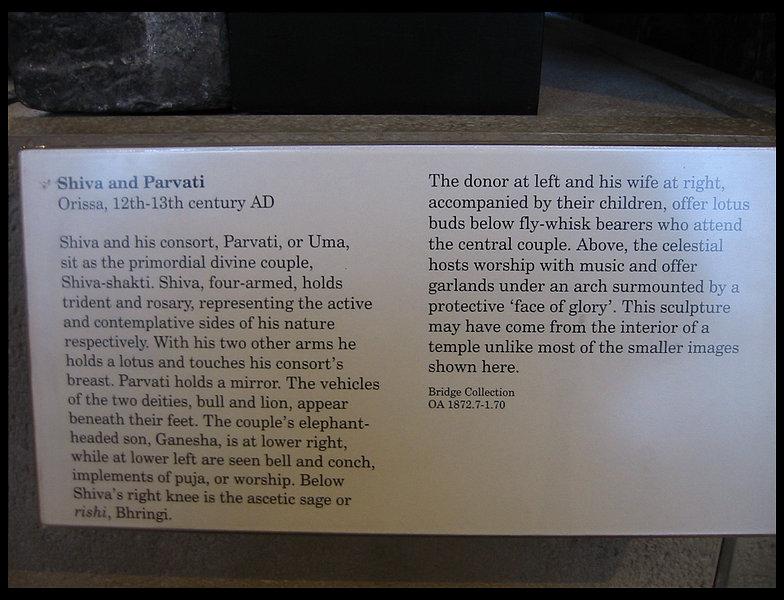 Shiva and Parvati
Orissa, 12th-13th century AD

Shiva and his consort, Parvati, or Uma, sit as the primordial divine couple, Shiva-shakti. Shiva, four-armed, holds trident and rosary, representing the active and contemplative sides of his nature respectively. With his two other arms he holds a lotus and touches his consort's breast. Parvati holds a mirror. The vehicles of the two deities, bull and lion, appear beneath their feet. The couple's elephant-headed son, Ganesha, is at lower right, while at lower left are seen bell and conch, implements of puja, or worship. Below Shiva's right knee is the ascetic sage or rishi, Bhringi.

The donor at left and his wife at right, accompanied by their children, offer lotus buds below fly-whisk bearers who attend the central couple. Above, the celestial hosts worship with music and offer garlands under an arch surmounted by a protective 'face of glory'. This sculpture may have come from the interior of a temple unlike most of the smaller images shown here.

Bridge Collection
OA 1872.7-1.70